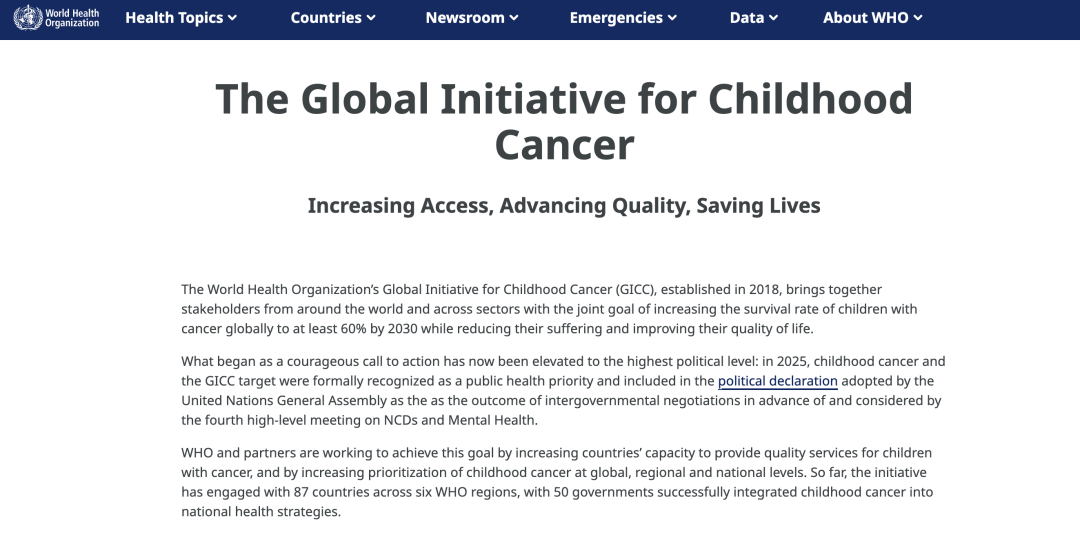 World Health Organization Health Topics Countries Newsroom Emergencies Data About WHO

The Global Initiative for Childhood Cancer

Increasing Access, Advancing Quality, Saving Lives

The World Health Organization's Global Initiative for Childhood Cancer (GICC), established in 2018, brings together stakeholders from around the world and across sectors with the joint goal of increasing the survival rate of children with cancer globally to at least 60% by 2030 while reducing their suffering and improving their quality of life.

What began as a courageous call to action has now been elevated to the highest political level: in 2025, childhood cancer and the GICC target were formally recognized as a public health priority and included in the political declaration adopted by the United Nations General Assembly as the as the outcome of intergovernmental negotiations in advance of and considered by the fourth high-level meeting on NCDs and Mental Health.

WHO and partners are working to achieve this goal by increasing countries' capacity to provide quality services for children with cancer, and by increasing prioritization of childhood cancer at global, regional and national levels. So far, the initiative has engaged with 87 countries across six WHO regions, with 50 governments successfully integrated childhood cancer into national health strategies.